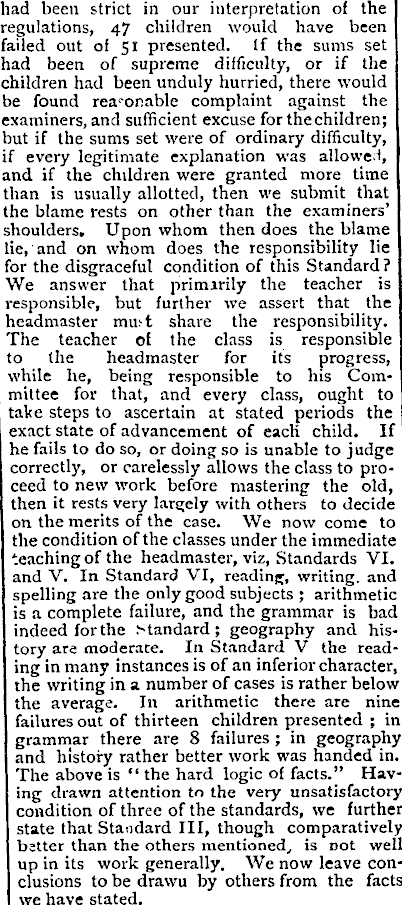 had been strict in our interpretation of the regulations, 47 children would have been failed out of 51 presented. If the sums set had been of supreme difficulty, or if the children had been unduly hurried, there would be found reasonable complaint against the examiners, and sufficient excuse for the children; but if the sums set were of ordinary difficulty, if every legitimate explanation was allowed, and if the children were granted more time than is usually allotted, then we submit that the blame rests on other than the examiners' shoulders. Upon whom then does the blame lie, and on whom does the responsibility lie for the disgraceful condition of this Standard? We answer that primarily the teacher is responsible, but further we assert that the headmaster must share the responsibility. The teacher of the class is responsible to the headmaster for its progress, while he, being responsible to his Committee for that, and every class, ought to take steps to ascertain at stated periods the exact state of advancement of each child. If he fails to do so, or doing so is unable to judge correctly, or carelessly allows the class to proceed to new work before mastering the old, then it rests very largely with others to decide on the merits of the case. We now come to the condition of the classes under the immediate teaching of the headmaster, viz, Standards VI. and V. In Standard VI, reading, writing, and spelling are the only good subjects; arithmetic is a complete failure, and the grammar is bad indeed for the Standard; geography and history are moderate. In Standard V the reading in many instances is of an inferior character, the writing in a number of cases is rather below the average. In arithmetic there are nine failures out of thirteen children presented; in grammar there are 8 failures; in geography and history rather better work was handed in. The above is "the hard logic of facts." Having drawn attention to the very unsatisfactory condition of three of the standards, we further state that Standard III, though comparatively better than the others mentioned, is not well up in its work generally. We now leave conclusions to be drawu by others from the facts we have stated.